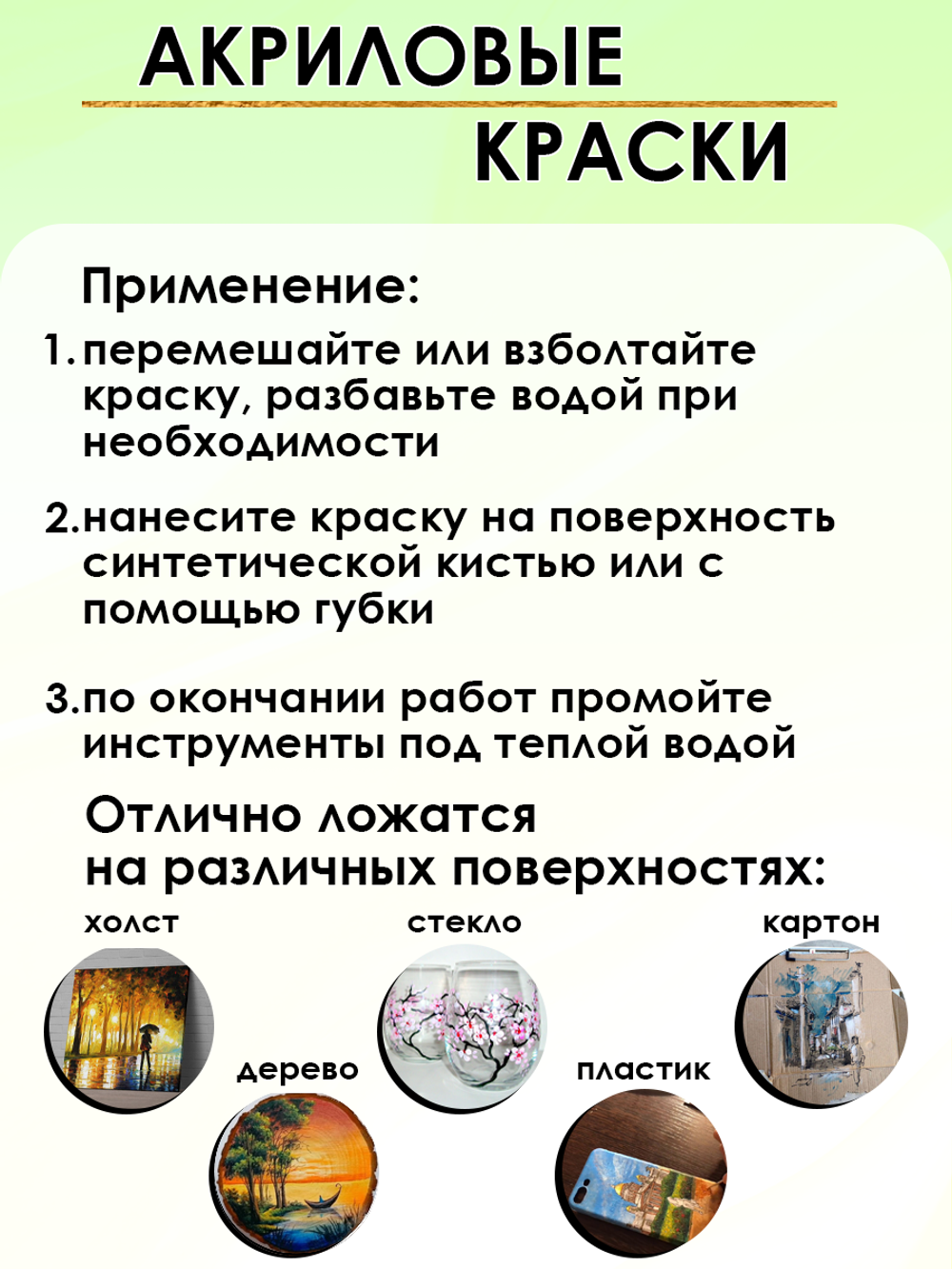 АКРИЛОВЫЕ КРАСКИ

Применение:

1. перемешайте или взболтайте краску, разбавьте водой при необходимости

2. нанесите краску на поверхность синтетической кистью или с помощью губки

3. по окончании работ промойте инструменты под теплой водой

Отлично ложатся на различных поверхностях:

холст

стекло

картон

дерево

пластик